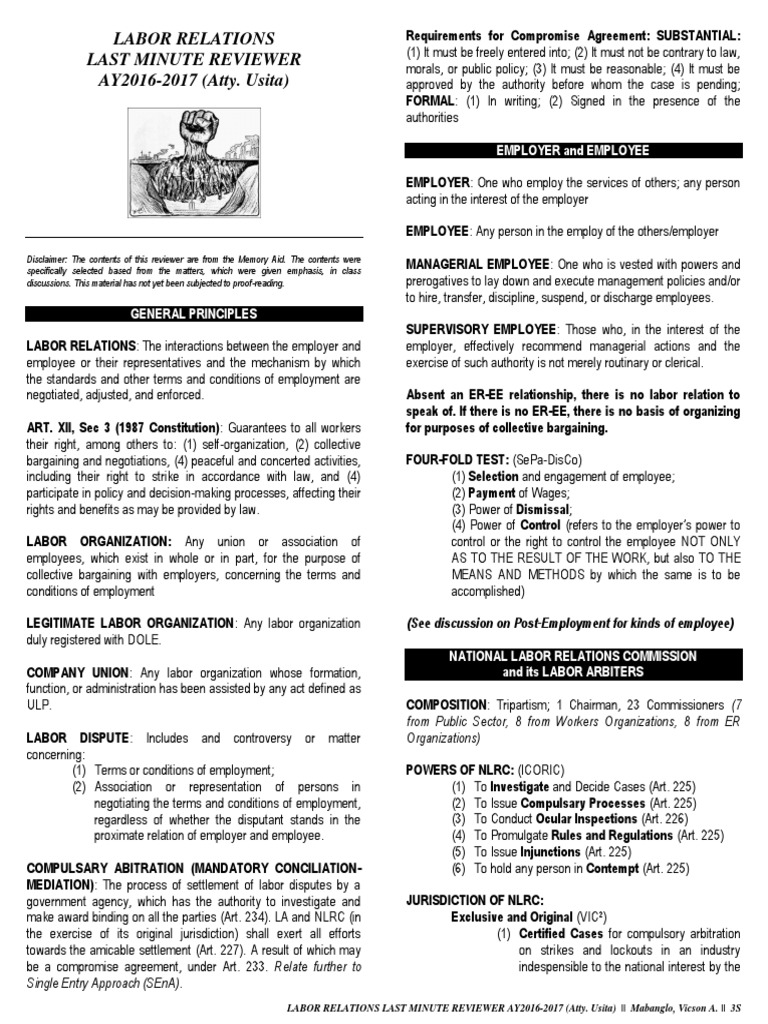 LABOR RELATIONS
LAST MINUTE REVIEWER
AY2016-2017 (Atty. Usita)

Disclaimer: The contents of this reviewer are from the Memory Aid. The contents were specifically selected based from the matters, which were given emphasis, in class discussions. This material has not yet been subjected to proof-reading.

GENERAL PRINCIPLES

LABOR RELATIONS: The interactions between the employer and employee or their representatives and the mechanism by which the standards and other terms and conditions of employment are negotiated, adjusted, and enforced.

ART. XII, Sec 3 (1987 Constitution): Guarantees to all workers their right, among others to: (1) self-organization, (2) collective bargaining and negotiations, (4) peaceful and concerted activities, including their right to strike in accordance with law, and (4) participate in policy and decision-making processes, affecting their rights and benefits as may be provided by law.

LABOR ORGANIZATION: Any union or association of employees, which exist in whole or in part, for the purpose of collective bargaining with employers, concerning the terms and conditions of employment

LEGITIMATE LABOR ORGANIZATION: Any labor organization duly registered with DOLE.

COMPANY UNION: Any labor organization whose formation, function, or administration has been assisted by any act defined as ULP.

LABOR DISPUTE: Includes and controversy or matter concerning:
(1) Terms or conditions of employment;
(2) Association or representation of persons in negotiating the terms and conditions of employment, regardless of whether the disputant stands in the proximate relation of employer and employee.

COMPULSARY ABITRATION (MANDATORY CONCILIATION-MEDIATION): The process of settlement of labor disputes by a government agency, which has the authority to investigate and make award binding on all the parties (Art. 234). LA and NLRC (in the exercise of its original jurisdiction) shall exert all efforts towards the amicable settlement (Art. 227). A result of which may be a compromise agreement, under Art. 233. Relate further to Single Entry Approach (SEnA).

Requirements for Compromise Agreement: SUBSTANTIAL: (1) It must be freely entered into; (2) It must not be contrary to law, morals, or public policy; (3) It must be reasonable; (4) It must be approved by the authority before whom the case is pending; FORMAL: (1) In writing; (2) Signed in the presence of the authorities

EMPLOYER and EMPLOYEE

EMPLOYER: One who employ the services of others; any person acting in the interest of the employer

EMPLOYEE: Any person in the employ of the others/employer

MANAGERIAL EMPLOYEE: One who is vested with powers and prerogatives to lay down and execute management policies and/or to hire, transfer, discipline, suspend, or discharge employees.

SUPERVISORY EMPLOYEE: Those who, in the interest of the employer, effectively recommend managerial actions and the exercise of such authority is not merely routinary or clerical.

Absent an ER-EE relationship, there is no labor relation to speak of. If there is no ER-EE, there is no basis of organizing for purposes of collective bargaining.

FOUR-FOLD TEST: (SePa-DisCo)
(1) Selection and engagement of employee;
(2) Payment of Wages;
(3) Power of Dismissal;
(4) Power of Control (refers to the employer's power to control or the right to control the employee NOT ONLY AS TO THE RESULT OF THE WORK, but also TO THE MEANS AND METHODS by which the same is to be accomplished)

(See discussion on Post-Employment for kinds of employee)

NATIONAL LABOR RELATIONS COMMISSION and its LABOR ARBITERS

COMPOSITION: Tripartism; 1 Chairman, 23 Commissioners (7 from Public Sector, 8 from Workers Organizations, 8 from ER Organizations)

POWERS OF NLRC: (ICORIC)
(1) To Investigate and Decide Cases (Art. 225)
(2) To Issue Compulsary Processes (Art. 225)
(3) To Conduct Ocular Inspections (Art. 226)
(4) To Promulgate Rules and Regulations (Art. 225)
(5) To Issue Injunctions (Art. 225)
(6) To hold any person in Contempt (Art. 225)

JURISDICTION OF NLRC:
Exclusive and Original (VIC²)
(1) Certified Cases for compulsory arbitration on strikes and lockouts in an industry indespensible to the national interest by the

LABOR RELATIONS LAST MINUTE REVIEWER AY2016-2017 (Atty. Usita) || Mabanglo, Vicson A. || 3S